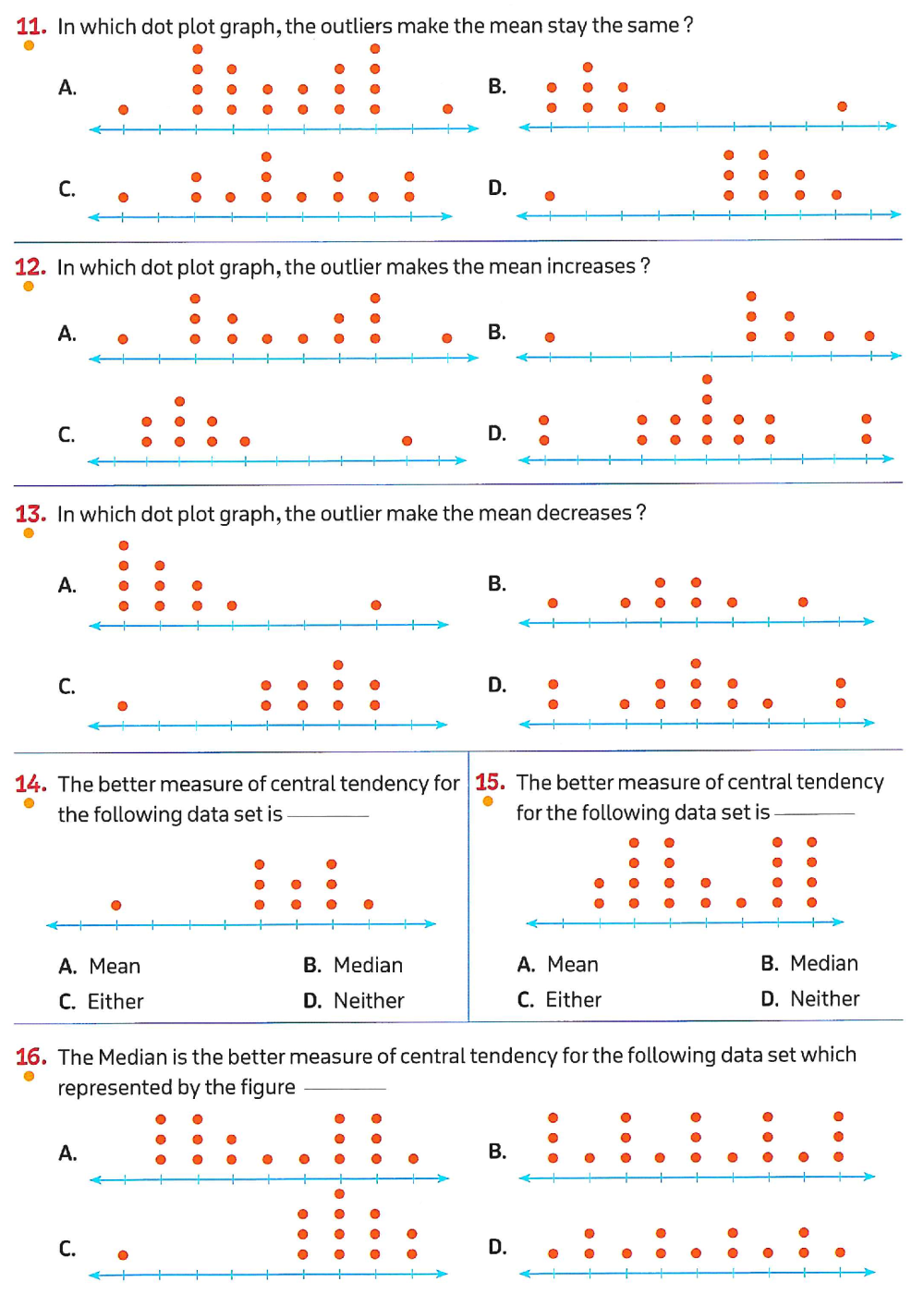 11. In which dot plot graph, the outliers make the mean stay the same ?

A.

B.

C.

D.

12. In which dot plot graph, the outlier makes the mean increases ?

A.

B.

C.

D.

13. In which dot plot graph, the outlier make the mean decreases ?

A.

B.

C.

D.

14. The better measure of central tendency for the following data set is ________

A. Mean
B. Median
C. Either
D. Neither

15. The better measure of central tendency for the following data set is ________

A. Mean
B. Median
C. Either
D. Neither

16. The Median is the better measure of central tendency for the following data set which represented by the figure ________

A.

B.

C.

D.